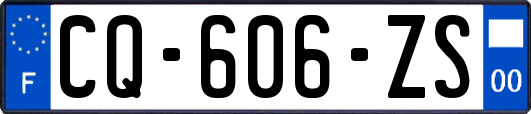 F
CQ-606-ZS
00